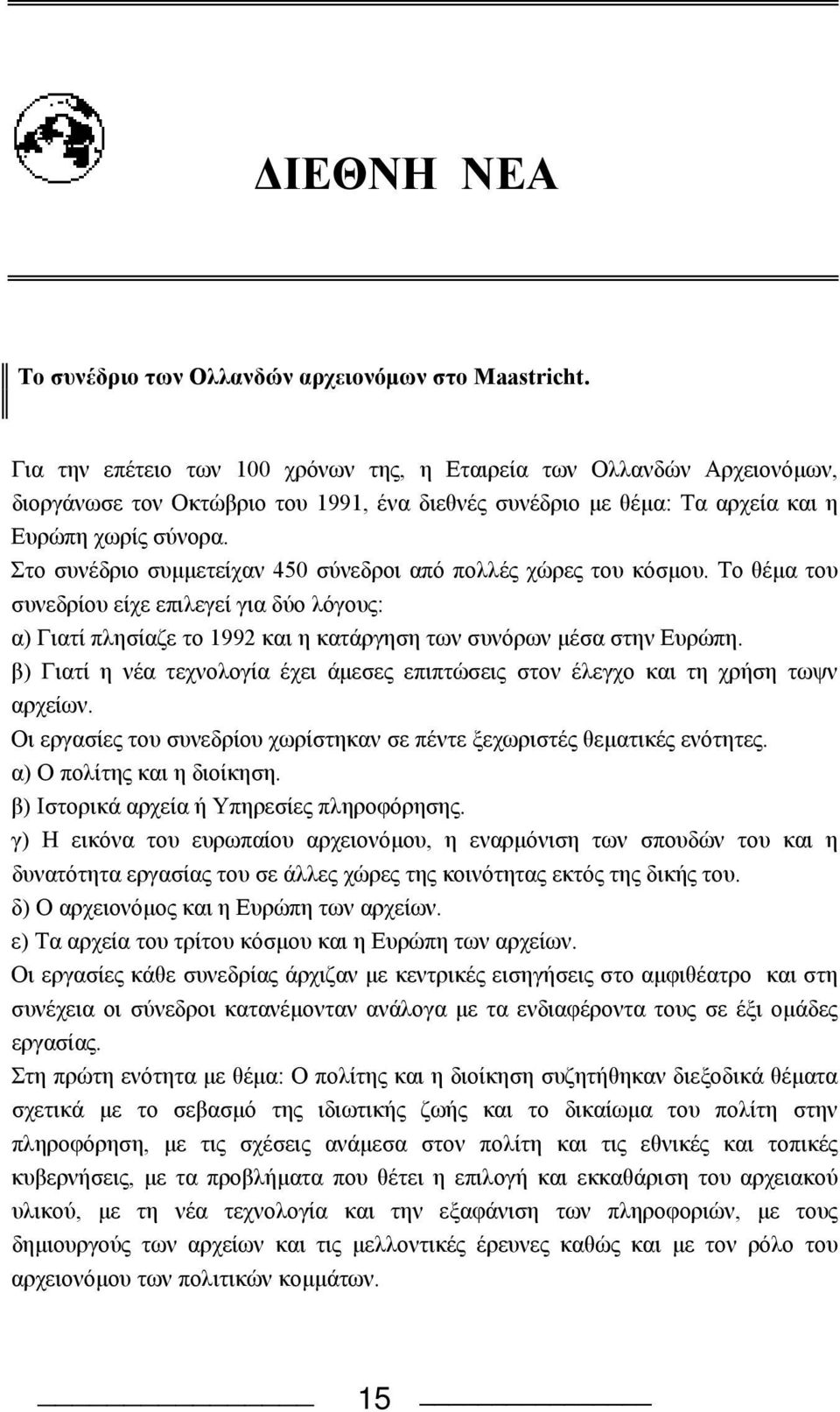 ΔΙΕΘΝΗ ΝΕΑ

Το συνέδριο των Ολλανδών αρχειονόμων στο Maastricht.

Για την επέτειο των 100 χρόνων της, η Εταιρεία των Ολλανδών Αρχειονόμων, διοργάνωσε τον Οκτώβριο του 1991, ένα διεθνές συνέδριο με θέμα: Τα αρχεία και η Ευρώπη χωρίς σύνορα.
Στο συνέδριο συμμετείχαν 450 σύνεδροι από πολλές χώρες του κόσμου. Το θέμα του συνεδρίου είχε επιλεγεί για δύο λόγους:
α) Γιατί πλησίαζε το 1992 και η κατάργηση των συνόρων μέσα στην Ευρώπη.
β) Γιατί η νέα τεχνολογία έχει άμεσες επιπτώσεις στον έλεγχο και τη χρήση τωψν αρχείων.
Οι εργασίες του συνεδρίου χωρίστηκαν σε πέντε ξεχωριστές θεματικές ενότητες.
α) Ο πολίτης και η διοίκηση.
β) Ιστορικά αρχεία ή Υπηρεσίες πληροφόρησης.
γ) Η εικόνα του ευρωπαίου αρχειονόμου, η εναρμόνιση των σπουδών του και η δυνατότητα εργασίας του σε άλλες χώρες της κοινότητας εκτός της δικής του.
δ) Ο αρχειονόμος και η Ευρώπη των αρχείων.
ε) Τα αρχεία του τρίτου κόσμου και η Ευρώπη των αρχείων.
Οι εργασίες κάθε συνεδρίας άρχιζαν με κεντρικές εισηγήσεις στο αμφιθέατρο και στη συνέχεια οι σύνεδροι κατανέμονταν ανάλογα με τα ενδιαφέροντα τους σε έξι ομάδες εργασίας.
Στη πρώτη ενότητα με θέμα: Ο πολίτης και η διοίκηση συζητήθηκαν διεξοδικά θέματα σχετικά με το σεβασμό της ιδιωτικής ζωής και το δικαίωμα του πολίτη στην πληροφόρηση, με τις σχέσεις ανάμεσα στον πολίτη και τις εθνικές και τοπικές κυβερνήσεις, με τα προβλήματα που θέτει η επιλογή και εκκαθάριση του αρχειακού υλικού, με τη νέα τεχνολογία και την εξαφάνιση των πληροφοριών, με τους δημιουργούς των αρχείων και τις μελλοντικές έρευνες καθώς και με τον ρόλο του αρχειονόμου των πολιτικών κομμάτων.

15